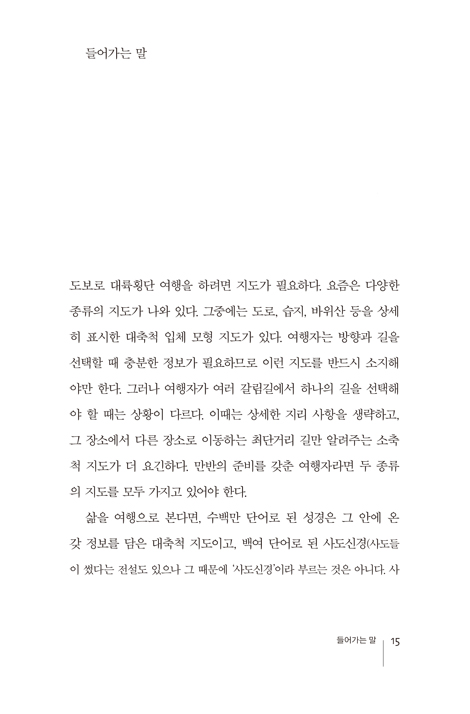 들어가는 말

도보로 대륙횡단 여행을 하려면 지도가 필요하다. 요즘은 다양한 종류의 지도가 나와 있다. 그중에는 도로, 습지, 바위산 등을 상세히 표시한 대축척 입체 모형 지도가 있다. 여행자는 방향과 길을 선택할 때 충분한 정보가 필요하므로 이런 지도를 반드시 소지해야만 한다. 그러나 여행자가 여러 갈림길에서 하나의 길을 선택해야 할 때는 상황이 다르다. 이때는 상세한 지리 사항을 생략하고, 그 장소에서 다른 장소로 이동하는 최단거리 길만 알려주는 소축척 지도가 더 요긴하다. 만반의 준비를 갖춘 여행자라면 두 종류의 지도를 모두 가지고 있어야 한다.

삶을 여행으로 본다면, 수백만 단어로 된 성경은 그 안에 온갖 정보를 담은 대축척 지도이고, 백여 단어로 된 사도신경(사도들이 썼다는 전설도 있으나 그 때문에 '사도신경'이라 부르는 것은 아니다. 사

들어가는 말 15